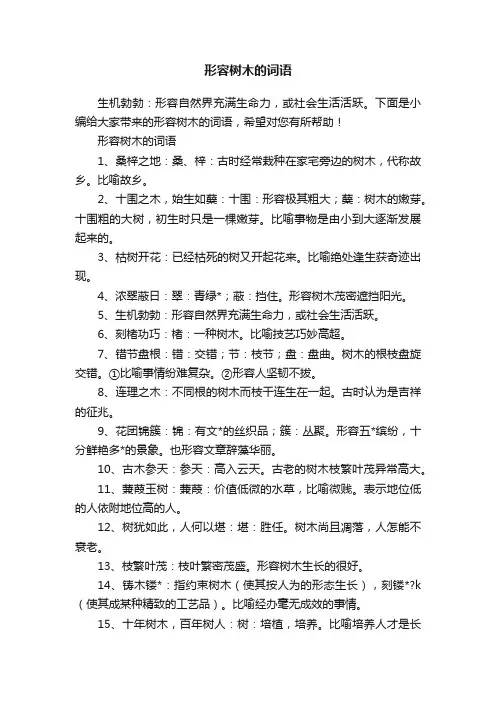 形容树木的词语

生机勃勃：形容自然界充满生命力，或社会生活活跃。下面是小编给大家带来的形容树木的词语，希望对您有所帮助！

形容树木的词语

1、桑梓之地：桑、梓：古时经常栽种在家宅旁边的树木，代称故乡。比喻故乡。

2、十围之木，始生如蘖：十围：形容极其粗大；蘖：树木的嫩芽。十围粗的大树，初生时只是一棵嫩芽。比喻事物是由小到大逐渐发展起来的。

3、枯树开花：已经枯死的树又开起花来。比喻绝处逢生获奇迹出现。

4、浓翠蔽日：翠：青绿*；蔽：挡住。形容树木茂密遮挡阳光。

5、生机勃勃：形容自然界充满生命力，或社会生活活跃。

6、刻楮功巧：楮：一种树木。比喻技艺巧妙高超。

7、错节盘根：错：交错；节：枝节；盘：盘曲。树木的根枝盘旋交错。①比喻事情纷难复杂。②形容人坚韧不拔。

8、连理之木：不同根的树木而枝干连生在一起。古时认为是吉祥的征兆。

9、花团锦簇：锦：有文*的丝织品；簇：丛聚。形容五*缤纷，十分鲜艳多*的景象。也形容文章辞藻华丽。

10、古木参天：参天：高入云天。古老的树木枝繁叶茂异常高大。

11、蒹葭玉树：蒹葭：价值低微的水草，比喻微贱。表示地位低的人依附地位高的人。

12、树犹如此，人何以堪：堪：胜任。树木尚且凋落，人怎能不衰老。

13、枝繁叶茂：枝叶繁密茂盛。形容树木生长的很好。

14、铸木镂*：指约束树木（使其按人为的形态生长），刻镂*?k（使其成某种精致的工艺品）。比喻经办毫无成效的事情。

15、十年树木，百年树人：树：培植，培养。比喻培养人才是长